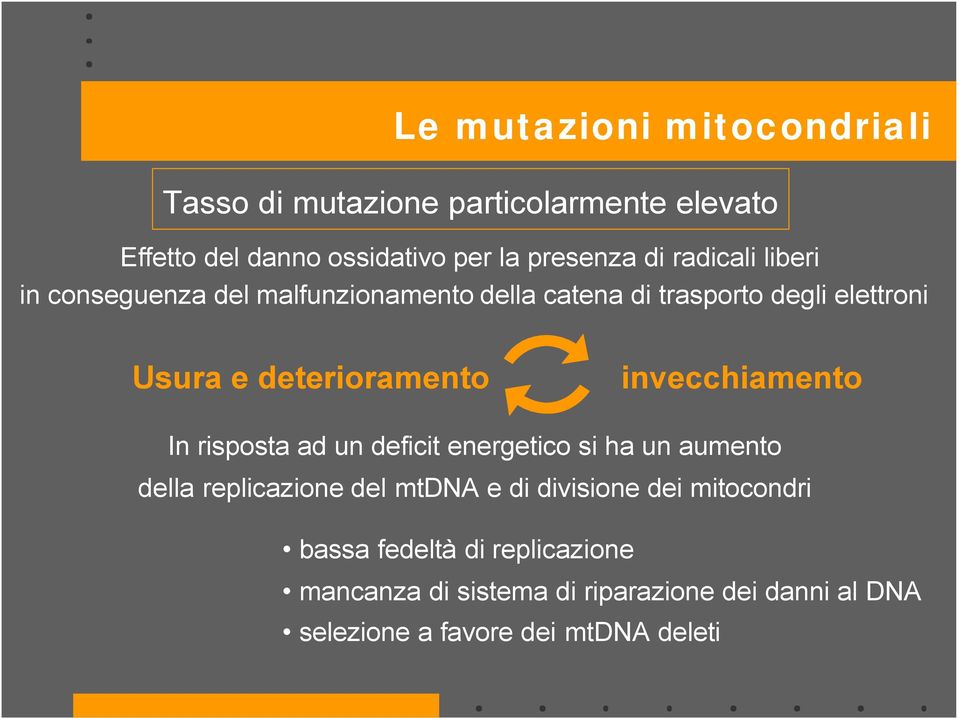 Le mutazioni mitocondriali

Tasso di mutazione particolarmente elevato

Effetto del danno ossidativo per la presenza di radicali liberi in conseguenza del malfunzionamento della catena di trasporto degli elettroni

Usura e deterioramento

invecchiamento

In risposta ad un deficit energetico si ha un aumento della replicazione del mtDNA e di divisione dei mitocondri

• bassa fedeltà di replicazione
• mancanza di sistema di riparazione dei danni al DNA
• selezione a favore dei mtDNA deleti